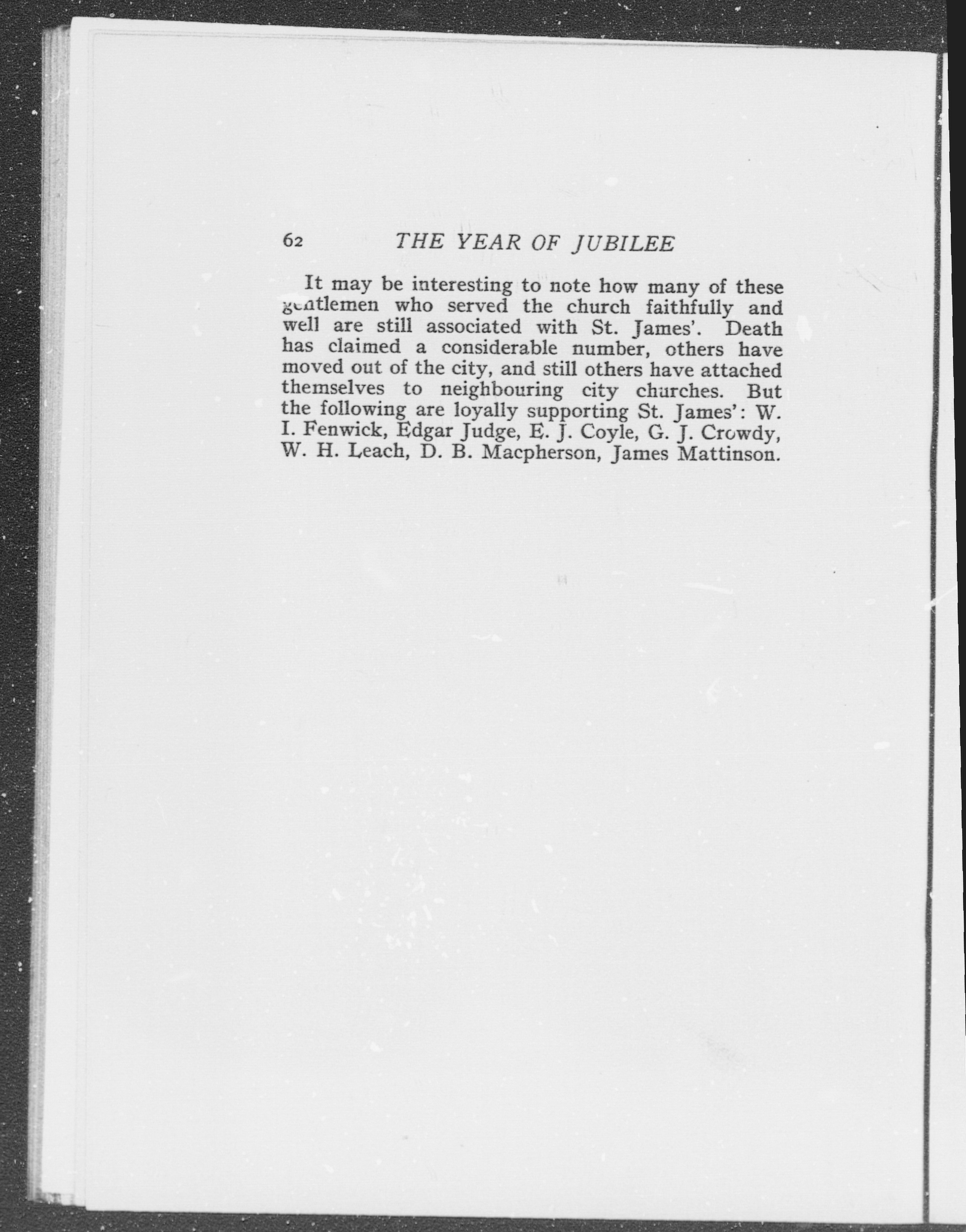 62 THE YEAR OF JUBILEE

It may be interesting to note how many of these gentlemen who served the church faithfully and well are still associated with St. James'. Death has claimed a considerable number, others have moved out of the city, and still others have attached themselves to neighbouring city churches. But the following are loyally supporting St. James': W. I. Fenwick, Edgar Judge, E. J. Coyle, G. J. Crowdy, W. H. Leach, D. B. Macpherson, James Mattinson.